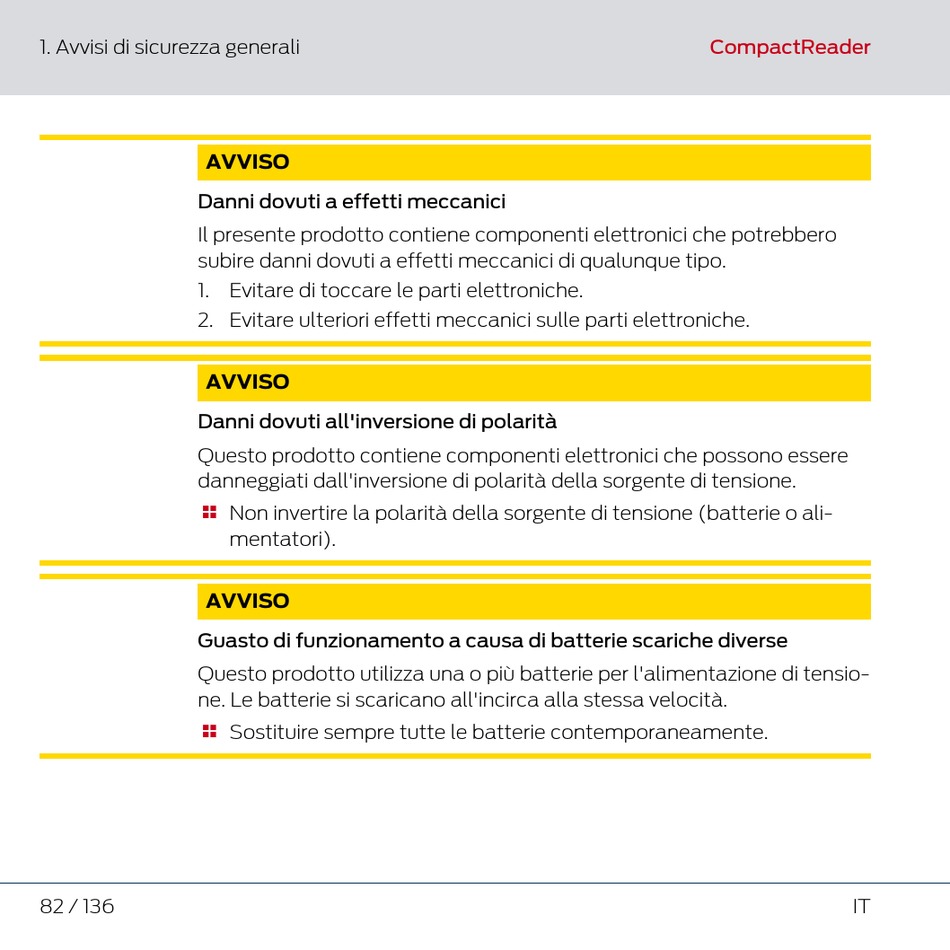 1. Avvisi di sicurezza generali

CompactReader

AVVISO

Danni dovuti a effetti meccanici

Il presente prodotto contiene componenti elettronici che potrebbero subire danni dovuti a effetti meccanici di qualunque tipo.

1. Evitare di toccare le parti elettroniche.
2. Evitare ulteriori effetti meccanici sulle parti elettroniche.

AVVISO

Danni dovuti all'inversione di polarità

Questo prodotto contiene componenti elettronici che possono essere danneggiati dall'inversione di polarità della sorgente di tensione.

Non invertire la polarità della sorgente di tensione (batterie o alimentatori).

AVVISO

Guasto di funzionamento a causa di batterie scariche diverse

Questo prodotto utilizza una o più batterie per l'alimentazione di tensione. Le batterie si scaricano all'incirca alla stessa velocità.

Sostituire sempre tutte le batterie contemporaneamente.

82 / 136

IT